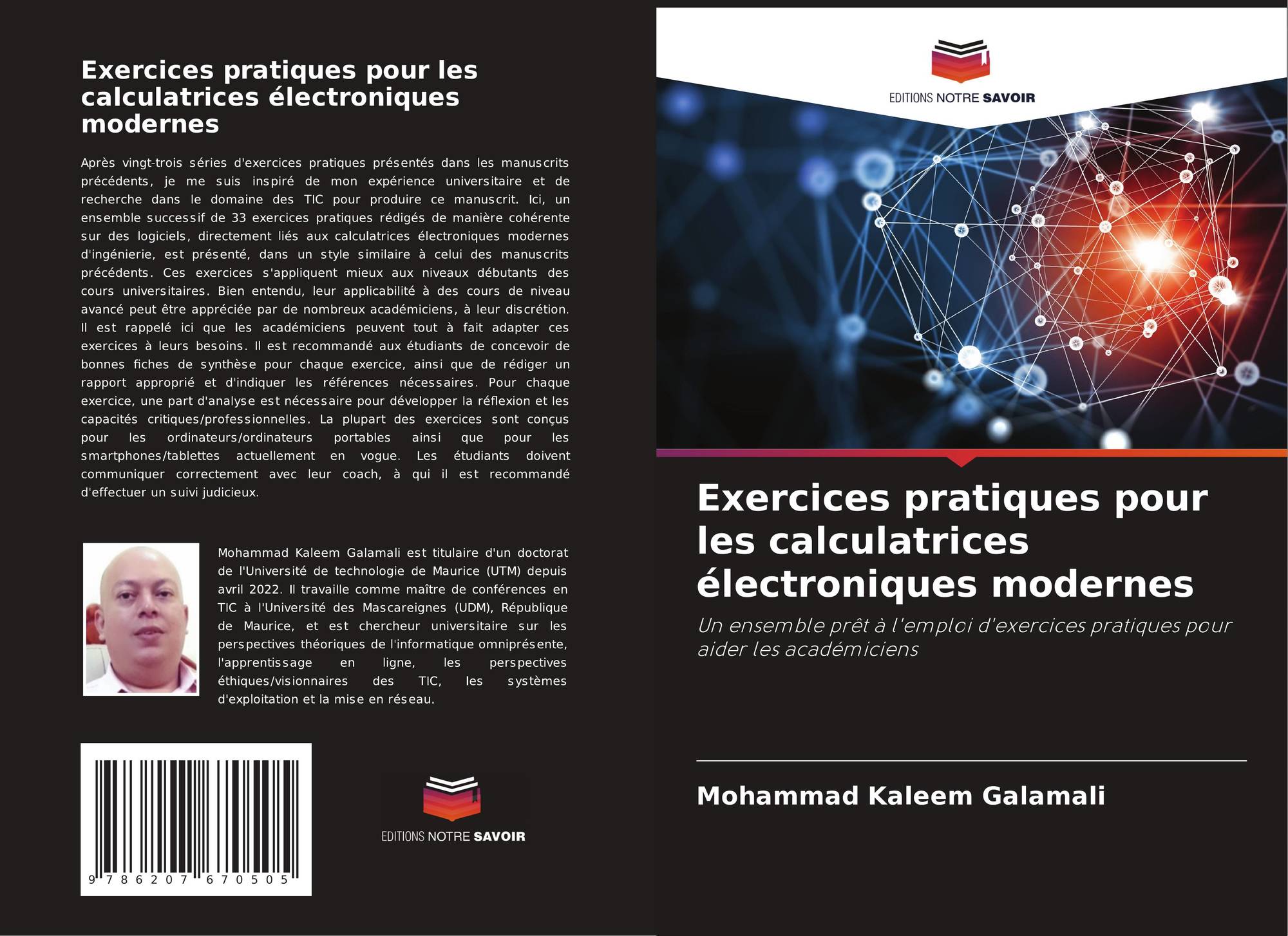 Exercices pratiques pour les calculatrices électroniques modernes

Après vingt-trois séries d'exercices pratiques présentés dans les manuscrits précédents, je me suis inspiré de mon expérience universitaire et de recherche dans le domaine des TIC pour produire ce manuscrit. Ici, un ensemble successif de 33 exercices pratiques rédigés de manière cohérente sur des logiciels, directement liés aux calculatrices électroniques modernes d'ingénierie, est présenté, dans un style similaire à celui des manuscrits précédents. Ces exercices s'appliquent mieux aux niveaux débutants des cours universitaires. Bien entendu, leur applicabilité à des cours de niveau avancé peut être appréciée par de nombreux académiciens, à leur discrétion. Il est rappelé ici que les académiciens peuvent tout à fait adapter ces exercices à leurs besoins. Il est recommandé aux étudiants de concevoir de bonnes fiches de synthèse pour chaque exercice, ainsi que de rédiger un rapport approprié et d'indiquer les références nécessaires. Pour chaque exercice, une part d'analyse est nécessaire pour développer la réflexion et les capacités critiques/professionnelles. La plupart des exercices sont conçus pour les ordinateurs/ordinateurs portables ainsi que pour les smartphones/tablettes actuellement en vogue. Les étudiants doivent communiquer correctement avec leur coach, à qui il est recommandé d'effectuer un suivi judicieux.

Mohammad Kaleem Galamali est titulaire d'un doctorat de l'Université de technologie de Maurice (UTM) depuis avril 2022. Il travaille comme maître de conférences en TIC à l'Université des Mascareignes (UDM), République de Maurice, et est chercheur universitaire sur les perspectives théoriques de l'informatique omniprésente, l'apprentissage en ligne, les perspectives éthiques/visionnaires des TIC, les systèmes d'exploitation et la mise en réseau.

9 786207 670505

EDITIONS NOTRE SAVOIR

EDITIONS NOTRE SAVOIR

Exercices pratiques pour les calculatrices électroniques modernes

Un ensemble prêt à l'emploi d'exercices pratiques pour aider les académiciens

Mohammad Kaleem Galamali